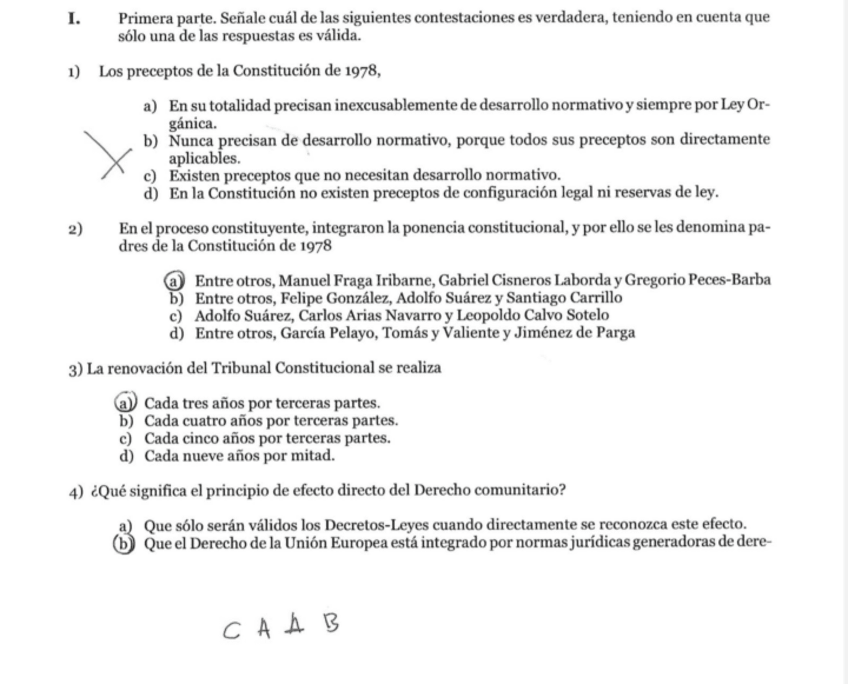 I. Primera parte. Señale cuál de las siguientes contestaciones es verdadera, teniendo en cuenta que sólo una de las respuestas es válida.

1) Los preceptos de la Constitución de 1978,

a) En su totalidad precisan inexcusablemente de desarrollo normativo y siempre por Ley Orgánica.
b) Nunca precisan de desarrollo normativo, porque todos sus preceptos son directamente aplicables.
c) Existen preceptos que no necesitan desarrollo normativo.
d) En la Constitución no existen preceptos de configuración legal ni reservas de ley.

2) En el proceso constituyente, integraron la ponencia constitucional, y por ello se les denomina padres de la Constitución de 1978

a) Entre otros, Manuel Fraga Iribarne, Gabriel Cisneros Laborda y Gregorio Peces-Barba
b) Entre otros, Felipe González, Adolfo Suárez y Santiago Carrillo
c) Adolfo Suárez, Carlos Arias Navarro y Leopoldo Calvo Sotelo
d) Entre otros, García Pelayo, Tomás y Valiente y Jiménez de Parga

3) La renovación del Tribunal Constitucional se realiza

a) Cada tres años por terceras partes.
b) Cada cuatro años por terceras partes.
c) Cada cinco años por terceras partes.
d) Cada nueve años por mitad.

4) ¿Qué significa el principio de efecto directo del Derecho comunitario?

a) Que sólo serán válidos los Decretos-Leyes cuando directamente se reconozca este efecto.
b) Que el Derecho de la Unión Europea está integrado por normas jurídicas generadoras de dere-

C A A B